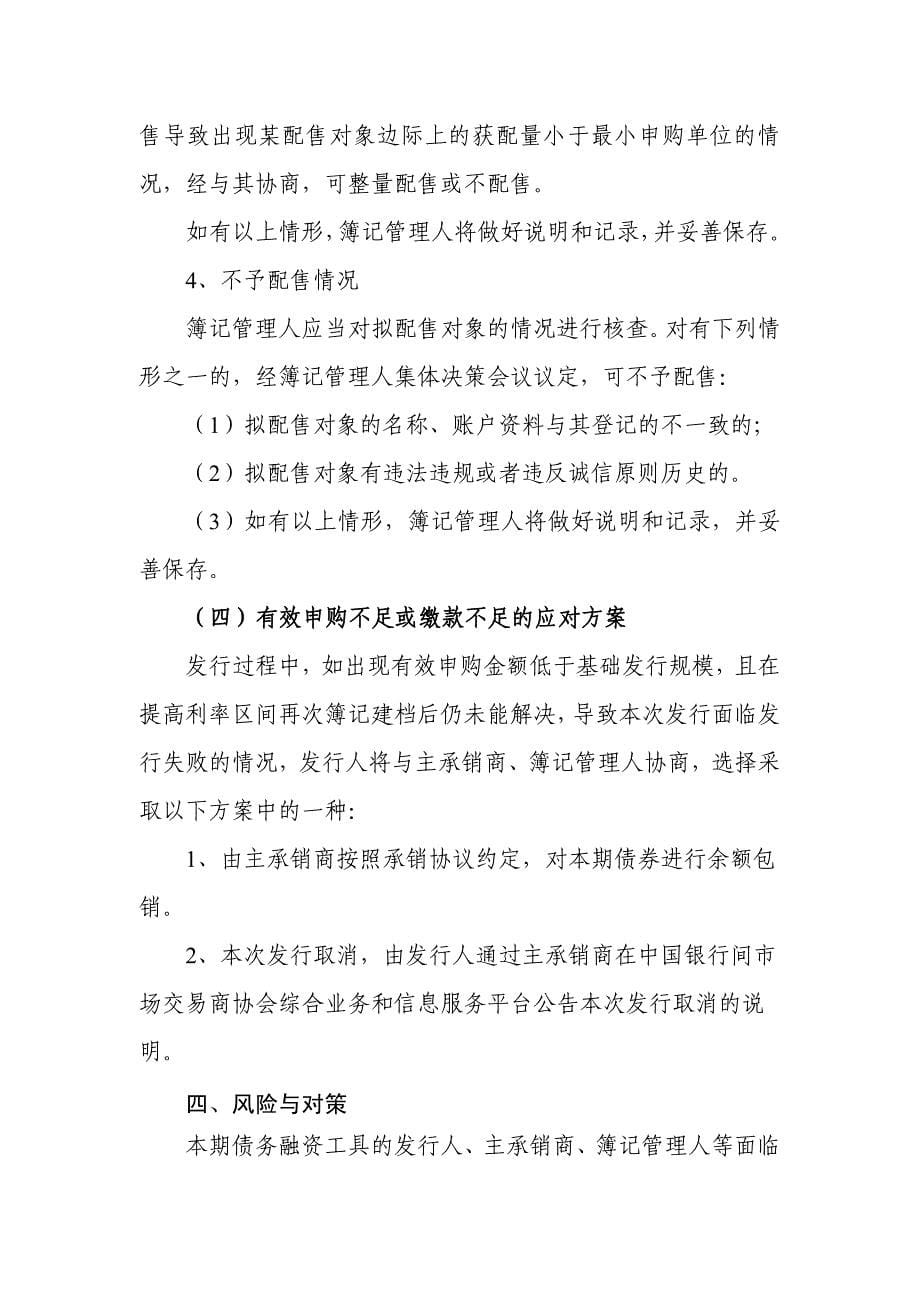 售导致出现某配售对象边际上的获配量小于最小申购单位的情况，经与其协商，可整量配售或不配售。

如有以上情形，簿记管理人将做好说明和记录，并妥善保存。

4、不予配售情况

簿记管理人应当对拟配售对象的情况进行核查。对有下列情形之一的，经簿记管理人集体决策会议议定，可不予配售：

（1）拟配售对象的名称、账户资料与其登记的不一致的；

（2）拟配售对象有违法违规或者违反诚信原则历史的。

（3）如有以上情形，簿记管理人将做好说明和记录，并妥善保存。

（四）有效申购不足或缴款不足的应对方案

发行过程中，如出现有效申购金额低于基础发行规模，且在提高利率区间再次簿记建档后仍未能解决，导致本次发行面临发行失败的情况，发行人将与主承销商、簿记管理人协商，选择采取以下方案中的一种：

1、由主承销商按照承销协议约定，对本期债券进行余额包销。

2、本次发行取消，由发行人通过主承销商在中国银行间市场交易商协会综合业务和信息服务平台公告本次发行取消的说明。

四、风险与对策

本期债务融资工具的发行人、主承销商、簿记管理人等面临